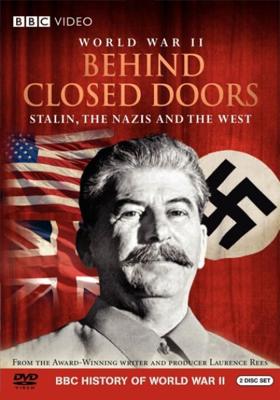 BBC VIDEO

WORLD WAR II
BEHIND CLOSED DOORS
STALIN, THE NAZIS AND THE WEST

FROM THE AWARD-WINNING WRITER AND PRODUCER LAURENCE REES

DVD VIDEO
BBC HISTORY OF WORLD WAR II
2 DISC SET